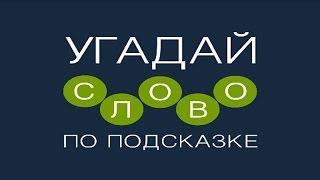 УГАДАЙ
СЛОВО
ПО ПОДСКАЗКЕ